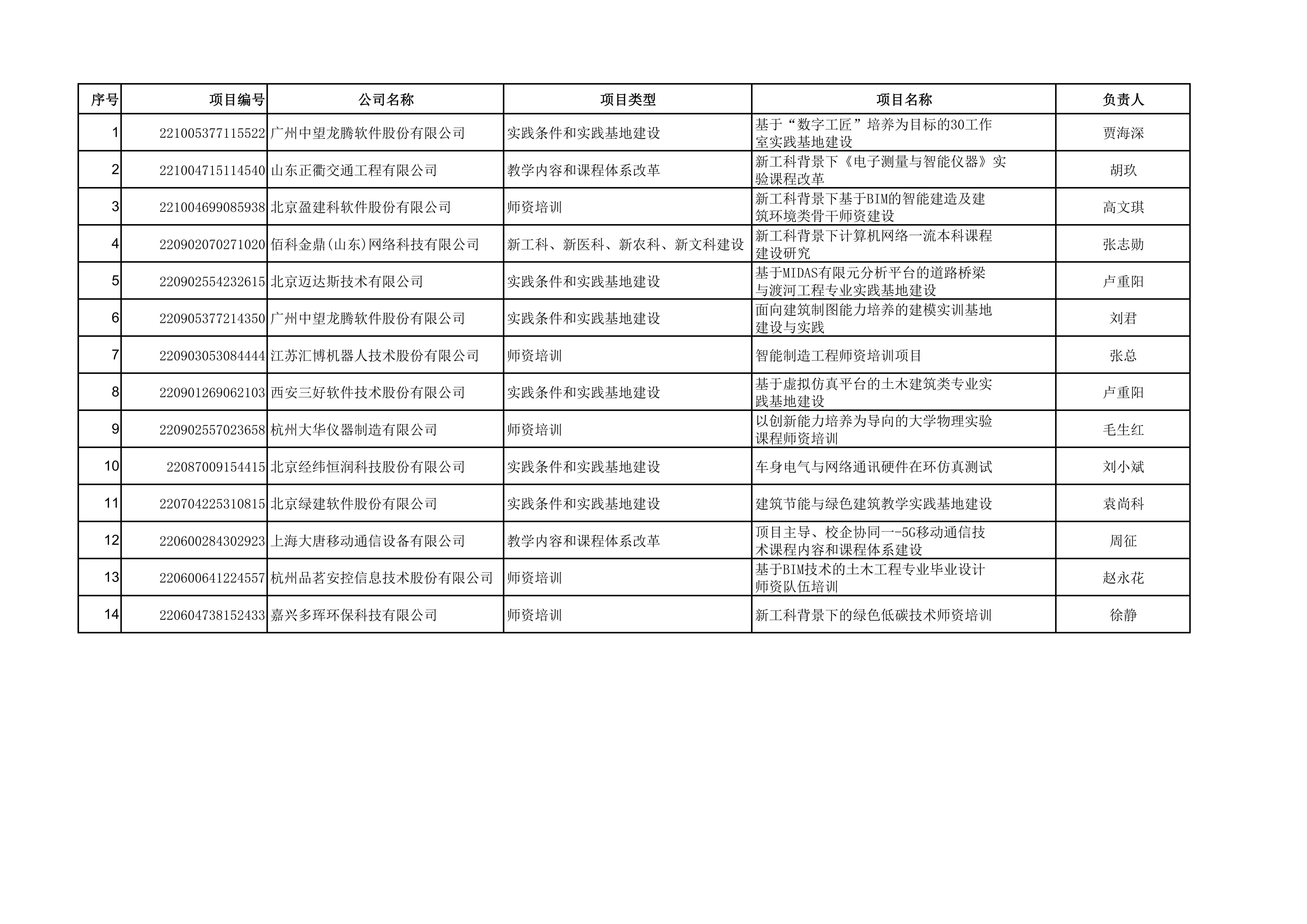 | 序号 | 项目编号 | 公司名称 | 项目类型 | 项目名称 | 负责人 |
|---|---|---|---|---|---|
| 1 | 221005377115522 | 广州中望龙腾软件股份有限公司 | 实践条件和实践基地建设 | 基于“数字工匠”培养为目标的30工作室实践基地建设 | 贾海深 |
| 2 | 221004715114540 | 山东正衢交通工程有限公司 | 教学内容和课程体系改革 | 新工科背景下《电子测量与智能仪器》实验课程改革 | 胡玖 |
| 3 | 221004699085938 | 北京盈建科软件股份有限公司 | 师资培训 | 新工科背景下基于BIM的智能建造及建筑环境类骨干师资建设 | 高文琪 |
| 4 | 220902070271020 | 佰科金鼎(山东)网络科技有限公司 | 新工科、新医科、新农科、新文科建设 | 新工科背景下计算机网络一流本科课程建设研究 | 张志勋 |
| 5 | 220902554232615 | 北京迈达斯技术有限公司 | 实践条件和实践基地建设 | 基于MIDAS有限元分析平台的道路桥梁与渡河工程专业实践基地建设 | 卢重阳 |
| 6 | 220905377214350 | 广州中望龙腾软件股份有限公司 | 实践条件和实践基地建设 | 面向建筑制图能力培养的建模实训基地建设与实践 | 刘君 |
| 7 | 220903053084444 | 江苏汇博机器人技术股份有限公司 | 师资培训 | 智能制造工程师资培训项目 | 张总 |
| 8 | 220901269062103 | 西安三好软件技术股份有限公司 | 实践条件和实践基地建设 | 基于虚拟仿真平台的土木建筑类专业实践基地建设 | 卢重阳 |
| 9 | 220902557023658 | 杭州大华仪器制造有限公司 | 师资培训 | 以创新能力培养为导向的大学物理实验课程师资培训 | 毛生红 |
| 10 | 22087009154415 | 北京经纬恒润科技股份有限公司 | 实践条件和实践基地建设 | 车身电气与网络通讯硬件在环仿真测试 | 刘小斌 |
| 11 | 220704225310815 | 北京绿建软件股份有限公司 | 实践条件和实践基地建设 | 建筑节能与绿色建筑教学实践基地建设 | 袁尚科 |
| 12 | 220600284302923 | 上海大唐移动通信设备有限公司 | 教学内容和课程体系改革 | 项目主导、校企协同一-5G移动通信技术课程内容和课程体系建设 | 周征 |
| 13 | 220600641224557 | 杭州品茗安控信息技术股份有限公司 | 师资培训 | 基于BIM技术的土木工程专业毕业设计师资队伍培训 | 赵永花 |
| 14 | 220604738152433 | 嘉兴多珲环保科技有限公司 | 师资培训 | 新工科背景下的绿色低碳技术师资培训 | 徐静 |